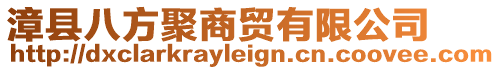 漳县八方聚商贸有限公司
http://dxclarkrayleign.cn.coovee.com